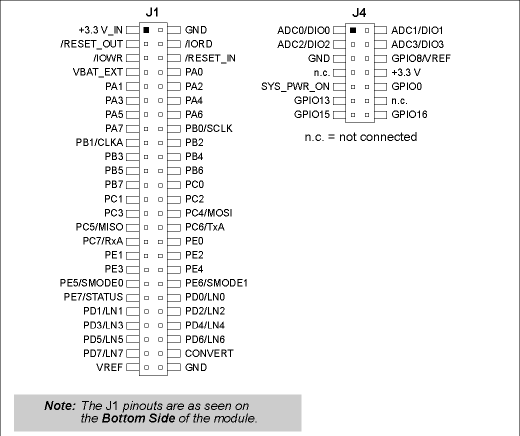 J1

| | |
|---|---|
| +3.3 V_IN | GND |
| /RESET_OUT | /IORD |
| /IOWR | /RESET_IN |
| VBAT_EXT | PA0 |
| PA1 | PA2 |
| PA3 | PA4 |
| PA5 | PA6 |
| PA7 | PB0/SCLK |
| PB1/CLKA | PB2 |
| PB3 | PB4 |
| PB5 | PB6 |
| PB7 | PC0 |
| PC1 | PC2 |
| PC3 | PC4/MOSI |
| PC5/MISO | PC6/TxA |
| PC7/RxA | PE0 |
| PE1 | PE2 |
| PE3 | PE4 |
| PE5/SMODE0 | PE6/SMODE1 |
| PE7/STATUS | PD0/LN0 |
| PD1/LN1 | PD2/LN2 |
| PD3/LN3 | PD4/LN4 |
| PD5/LN5 | PD6/LN6 |
| PD7/LN7 | CONVERT |
| VREF | GND |

J4

| | |
|---|---|
| ADC0/DIO0 | ADC1/DIO1 |
| ADC2/DIO2 | ADC3/DIO3 |
| GND | GPIO8/VREF |
| n.c. | +3.3 V |
| SYS_PWR_ON | GPIO0 |
| GPIO13 | n.c. |
| GPIO15 | GPIO16 |

n.c. = not connected

Note: The J1 pinouts are as seen on the Bottom Side of the module.